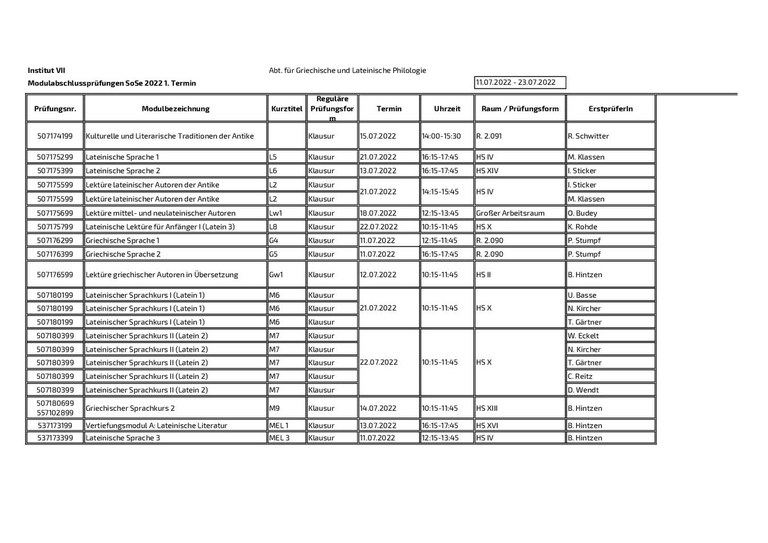 Institut VII

Abt. für Griechische und Lateinische Philologie

Modulabschlussprüfungen SoSe 2022 1. Termin

11.07.2022 - 23.07.2022

| Prüfungsnr. | Modulbezeichnung | Kurztitel | Reguläre Prüfungsform | Termin | Uhrzeit | Raum / Prüfungsform | ErstprüferIn |
|---|---|---|---|---|---|---|---|
| 507174199 | Kulturelle und Literarische Traditionen der Antike | | Klausur | 15.07.2022 | 14:00-15:30 | R. 2.091 | R. Schwitter |
| 507175299 | Lateinische Sprache 1 | L5 | Klausur | 21.07.2022 | 16:15-17:45 | HS IV | M. Klassen |
| 507175399 | Lateinische Sprache 2 | L6 | Klausur | 13.07.2022 | 16:15-17:45 | HS XIV | I. Sticker |
| 507175599 | Lektüre lateinischer Autoren der Antike | L2 | Klausur | 21.07.2022 | 14:15-15:45 | HS IV | I. Sticker |
| 507175599 | Lektüre lateinischer Autoren der Antike | L2 | Klausur | | | | M. Klassen |
| 507175699 | Lektüre mittel- und neulateinischer Autoren | Lw1 | Klausur | 18.07.2022 | 12:15-13:45 | Großer Arbeitsraum | O. Budey |
| 507175799 | Lateinische Lektüre für Anfänger I (Latein 3) | L8 | Klausur | 22.07.2022 | 10:15-11:45 | HS X | K. Rohde |
| 507176299 | Griechische Sprache 1 | G4 | Klausur | 11.07.2022 | 12:15-11:45 | R. 2.090 | P. Stumpf |
| 507176399 | Griechische Sprache 2 | G5 | Klausur | 11.07.2022 | 16:15-17:45 | R. 2.090 | P. Stumpf |
| 507176599 | Lektüre griechischer Autoren in Übersetzung | Gw1 | Klausur | 12.07.2022 | 10:15-11:45 | HS II | B. Hintzen |
| 507180199 | Lateinischer Sprachkurs I (Latein 1) | M6 | Klausur | 21.07.2022 | 10:15-11:45 | HS X | U. Basse |
| 507180199 | Lateinischer Sprachkurs I (Latein 1) | M6 | Klausur | | | | N. Kircher |
| 507180199 | Lateinischer Sprachkurs I (Latein 1) | M6 | Klausur | | | | T. Gärtner |
| 507180399 | Lateinischer Sprachkurs II (Latein 2) | M7 | Klausur | 22.07.2022 | 10:15-11:45 | HS X | W. Eckelt |
| 507180399 | Lateinischer Sprachkurs II (Latein 2) | M7 | Klausur | | | | N. Kircher |
| 507180399 | Lateinischer Sprachkurs II (Latein 2) | M7 | Klausur | | | | T. Gärtner |
| 507180399 | Lateinischer Sprachkurs II (Latein 2) | M7 | Klausur | | | | C. Reitz |
| 507180399 | Lateinischer Sprachkurs II (Latein 2) | M7 | Klausur | | | | D. Wendt |
| 507180699 557102899 | Griechischer Sprachkurs 2 | M9 | Klausur | 14.07.2022 | 10:15-11:45 | HS XIII | B. Hintzen |
| 537173199 | Vertiefungsmodul A: Lateinische Literatur | MEL 1 | Klausur | 13.07.2022 | 16:15-17:45 | HS XVI | B. Hintzen |
| 537173399 | Lateinische Sprache 3 | MEL 3 | Klausur | 11.07.2022 | 12:15-13:45 | HS IV | B. Hintzen |